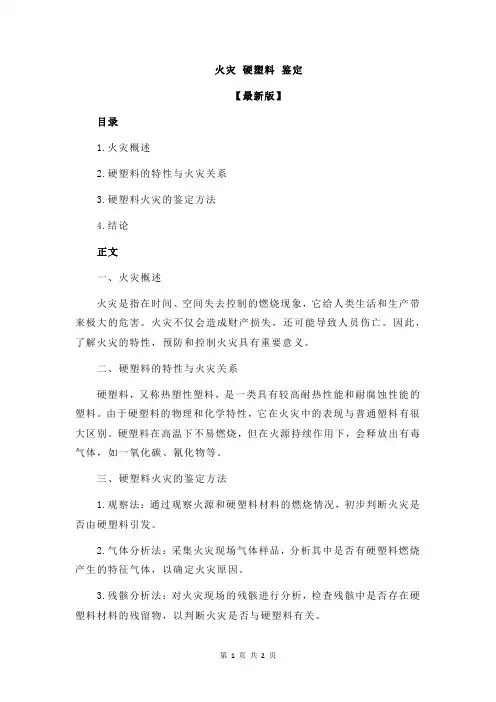 火灾 硬塑料 鉴定

【最新版】

目录

1.火灾概述

2.硬塑料的特性与火灾关系

3.硬塑料火灾的鉴定方法

4.结论

正文

一、火灾概述

火灾是指在时间、空间失去控制的燃烧现象，它给人类生活和生产带来极大的危害。火灾不仅会造成财产损失，还可能导致人员伤亡。因此，了解火灾的特性，预防和控制火灾具有重要意义。

二、硬塑料的特性与火灾关系

硬塑料，又称热塑性塑料，是一类具有较高耐热性能和耐腐蚀性能的塑料。由于硬塑料的物理和化学特性，它在火灾中的表现与普通塑料有很大区别。硬塑料在高温下不易燃烧，但在火源持续作用下，会释放出有毒气体，如一氧化碳、氰化物等。

三、硬塑料火灾的鉴定方法

1.观察法：通过观察火源和硬塑料材料的燃烧情况，初步判断火灾是否由硬塑料引发。

2.气体分析法：采集火灾现场气体样品，分析其中是否有硬塑料燃烧产生的特征气体，以确定火灾原因。

3.残骸分析法：对火灾现场的残骸进行分析，检查残骸中是否存在硬塑料材料的残留物，以判断火灾是否与硬塑料有关。

第 1 页 共 2 页